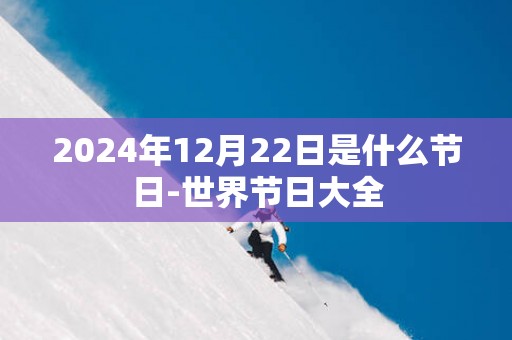 2024年12月22日是什么节日-世界节日大全